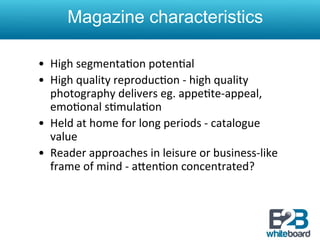 Magazine characteristics

• High segmentation potential
• High quality reproduction - high quality photography delivers eg. appetite-appeal, emotional stimulation
• Held at home for long periods - catalogue value
• Reader approaches in leisure or business-like frame of mind - attention concentrated?

B2B
whiteboard